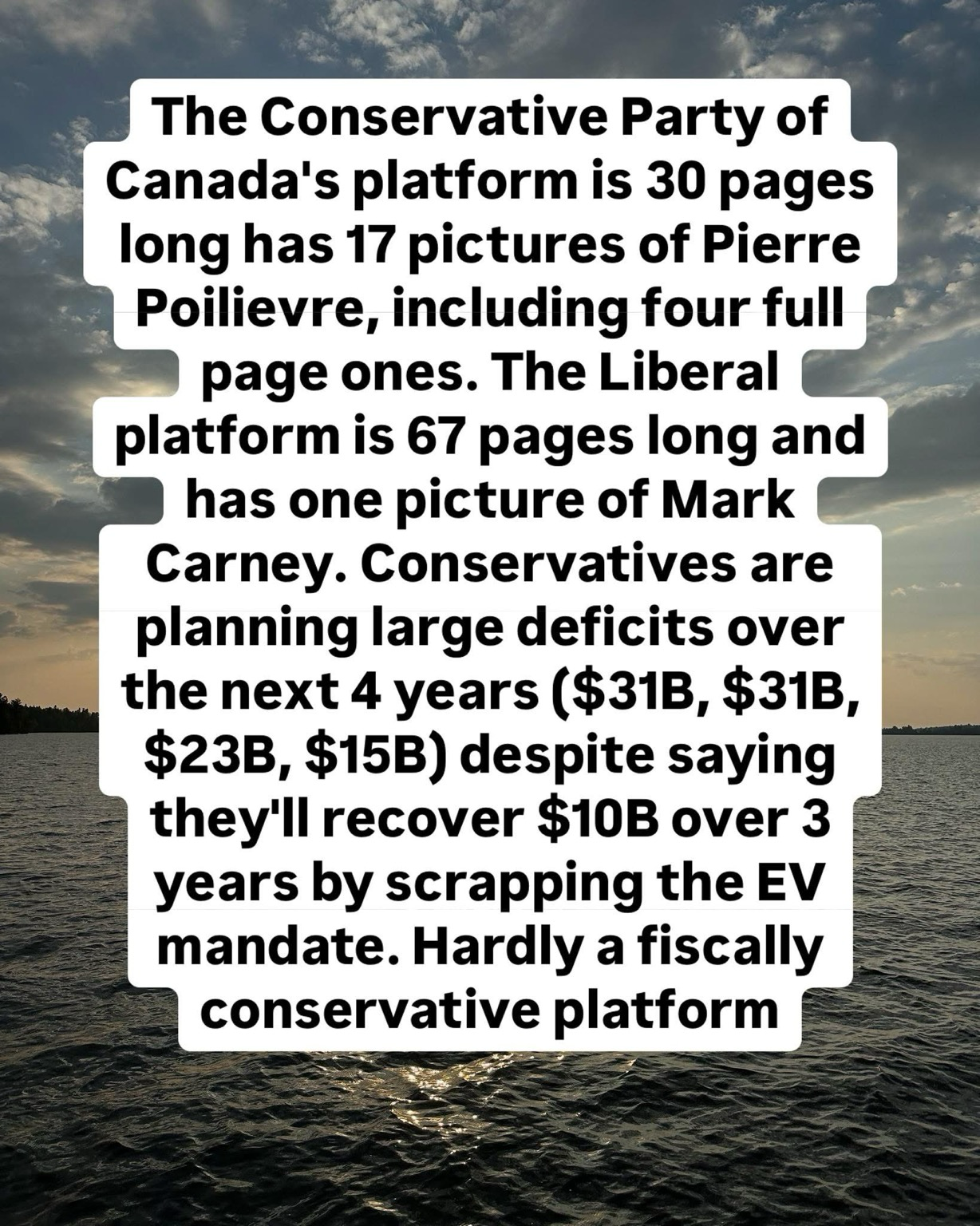 The Conservative Party of Canada's platform is 30 pages long has 17 pictures of Pierre Poilievre, including four full page ones. The Liberal platform is 67 pages long and has one picture of Mark Carney. Conservatives are planning large deficits over the next 4 years (\$31B, \$31B, \$23B, \$15B) despite saying they'll recover \$10B over 3 years by scrapping the EV mandate. Hardly a fiscally conservative platform